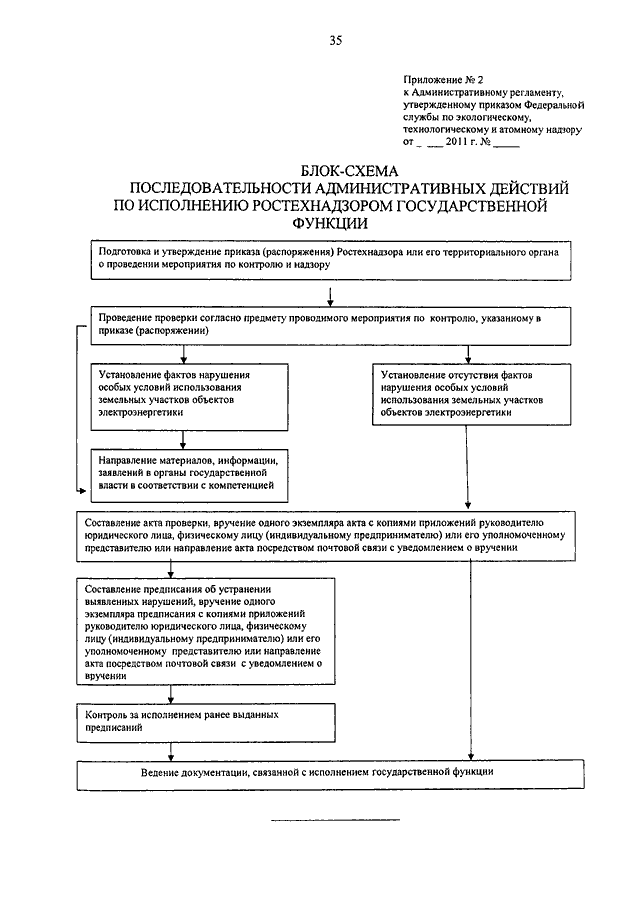 35

Приложение № 2
к Административному регламенту, утвержденному приказом Федеральной службы по экологическому, технологическому и атомному надзору
от _ ___ 2011 г. № _____

БЛОК-СХЕМА
ПОСЛЕДОВАТЕЛЬНОСТИ АДМИНИСТРАТИВНЫХ ДЕЙСТВИЙ ПО ИСПОЛНЕНИЮ РОСТЕХНАДЗОРОМ ГОСУДАРСТВЕННОЙ ФУНКЦИИ

Подготовка и утверждение приказа (распоряжения) Ростехнадзора или его территориального органа о проведении мероприятия по контролю и надзору

Проведение проверки согласно предмету проводимого мероприятия по контролю, указанному в приказе (распоряжении)

Установление фактов нарушения особых условий использования земельных участков объектов электроэнергетики

Установление отсутствия фактов нарушения особых условий использования земельных участков объектов электроэнергетики

Направление материалов, информации, заявлений в органы государственной власти в соответствии с компетенцией

Составление акта проверки, вручение одного экземпляра акта с копиями приложений руководителю юридического лица, физическому лицу (индивидуальному предпринимателю) или его уполномоченному представителю или направление акта посредством почтовой связи с уведомлением о вручении

Составление предписания об устранении выявленных нарушений, вручение одного экземпляра предписания с копиями приложений руководителю юридического лица, физическому лицу (индивидуальному предпринимателю) или его уполномоченному представителю или направление акта посредством почтовой связи с уведомлением о вручении

Контроль за исполнением ранее выданных предписаний

Ведение документации, связанной с исполнением государственной функции